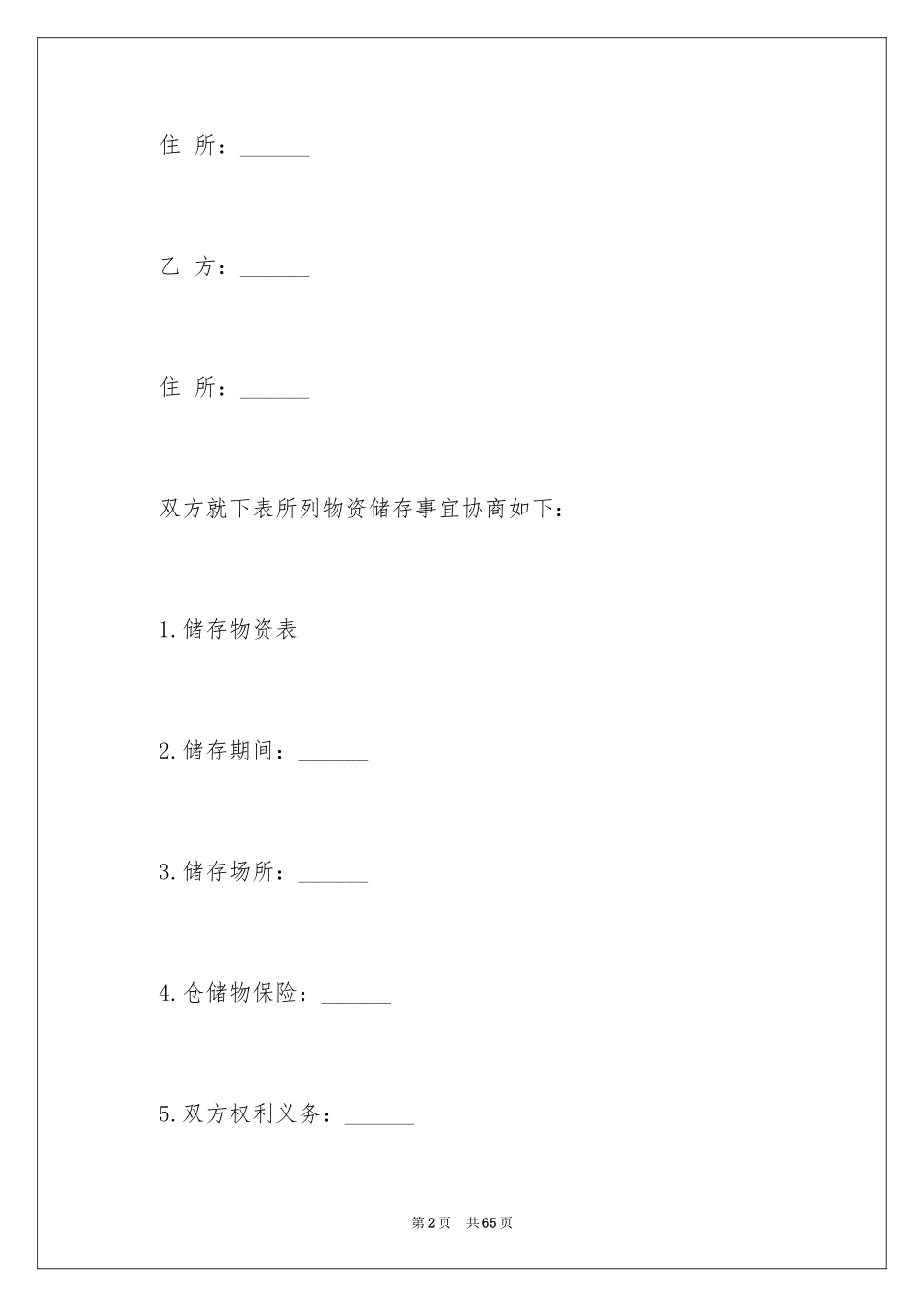 住 所：______

乙 方：______

住 所：______

双方就下表所列物资储存事宜协商如下：

1.储存物资表

2.储存期间：______

3.储存场所：______

4.仓储物保险：______

5.双方权利义务：______

第2页 共65页